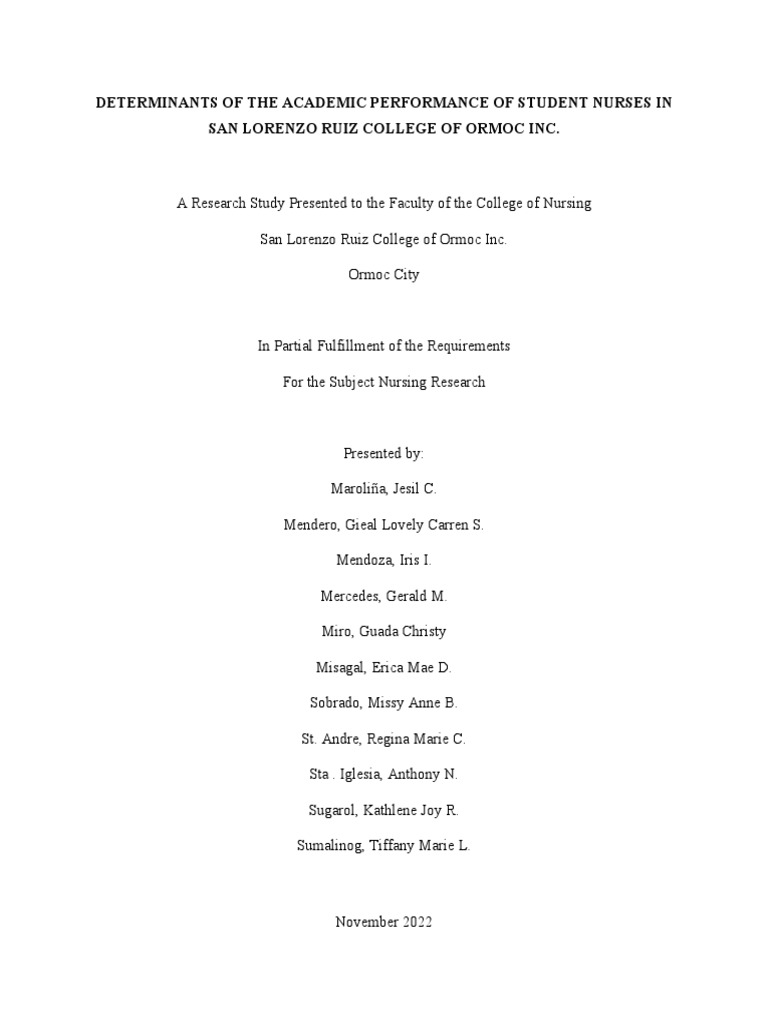 DETERMINANTS OF THE ACADEMIC PERFORMANCE OF STUDENT NURSES IN SAN LORENZO RUIZ COLLEGE OF ORMOC INC.

A Research Study Presented to the Faculty of the College of Nursing

San Lorenzo Ruiz College of Ormoc Inc.

Ormoc City

In Partial Fulfillment of the Requirements

For the Subject Nursing Research

Presented by:

Maroliña, Jesil C.

Mendero, Gieal Lovely Carren S.

Mendoza, Iris I.

Mercedes, Gerald M.

Miro, Guada Christy

Misagal, Erica Mae D.

Sobrado, Missy Anne B.

St. Andre, Regina Marie C.

Sta . Iglesia, Anthony N.

Sugarol, Kathlene Joy R.

Sumalinog, Tiffany Marie L.

November 2022